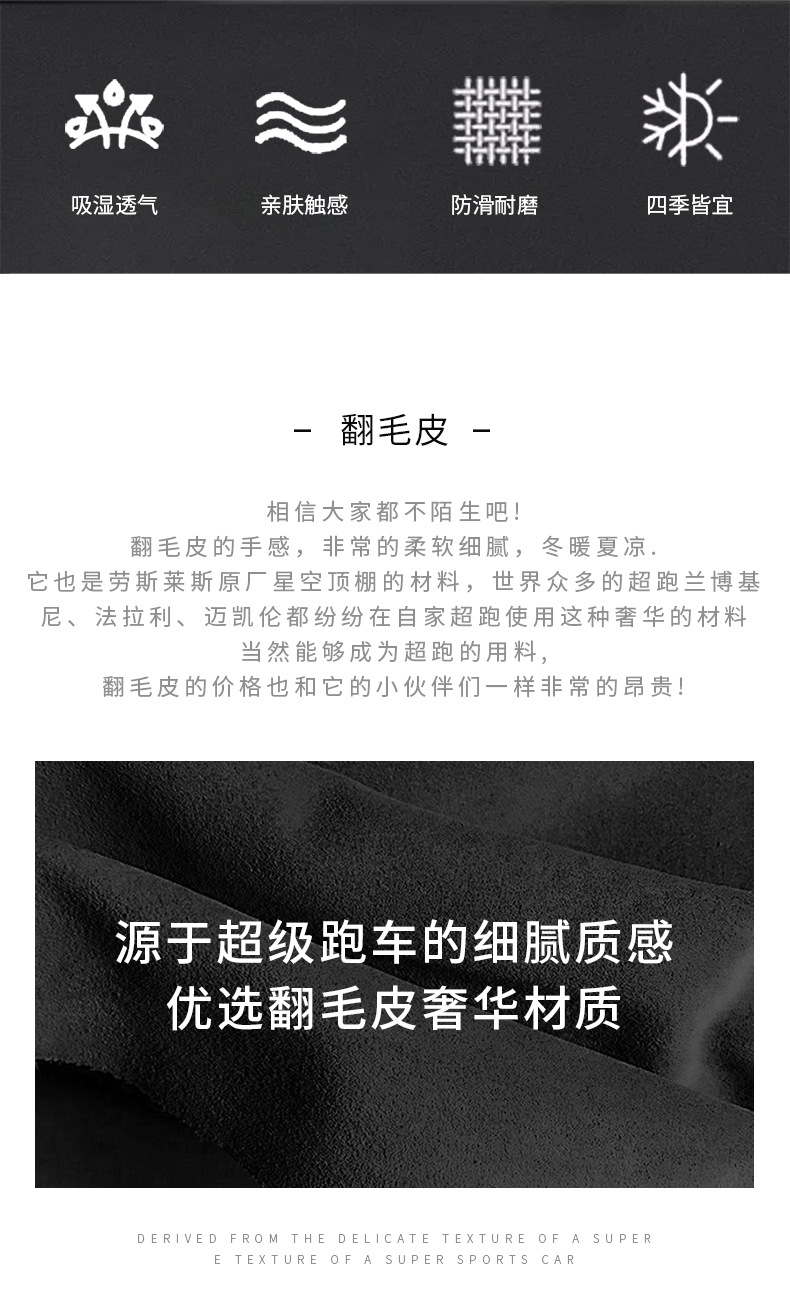 吸湿透气
亲肤触感
防滑耐磨
四季皆宜

- 翻毛皮 -

相信大家都不陌生吧!
翻毛皮的手感，非常的柔软细腻，冬暖夏凉.
它也是劳斯莱斯原厂星空顶棚的材料，世界众多的超跑兰博基尼、法拉利、迈凯伦都纷纷在自家超跑使用这种奢华的材料
当然能够成为超跑的用料,
翻毛皮的价格也和它的小伙伴们一样非常的昂贵!

源于超级跑车的细腻质感
优选翻毛皮奢华材质

DERIVED FROM THE DELICATE TEXTURE OF A SUPER
E TEXTURE OF A SUPER SPORTS CAR